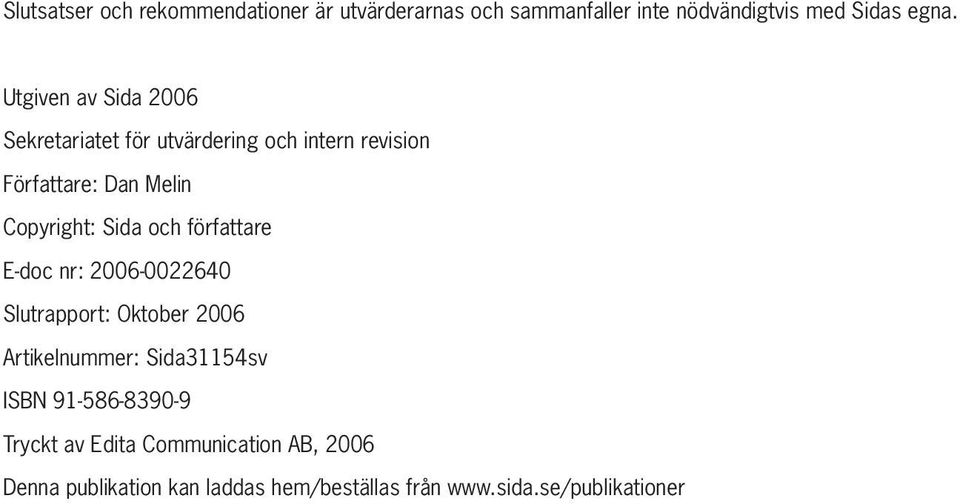 Slutsatser och rekommendationer är utvärderarnas och sammanfaller inte nödvändigtvis med Sidas egna.

Utgiven av Sida 2006

Sekretariatet för utvärdering och intern revision

Författare: Dan Melin

Copyright: Sida och författare

E-doc nr: 2006-0022640

Slutrapport: Oktober 2006

Artikelnummer: Sida31154sv

ISBN 91-586-8390-9

Tryckt av Edita Communication AB, 2006

Denna publikation kan laddas hem/beställas från www.sida.se/publikationer